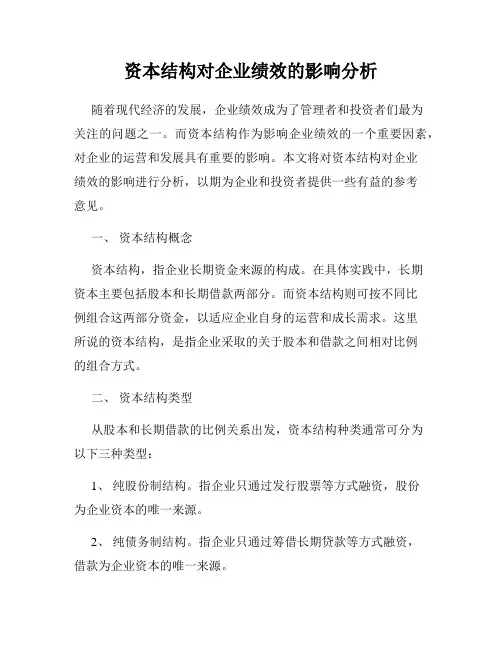 资本结构对企业绩效的影响分析

随着现代经济的发展，企业绩效成为了管理者和投资者们最为关注的问题之一。而资本结构作为影响企业绩效的一个重要因素，对企业的运营和发展具有重要的影响。本文将对资本结构对企业绩效的影响进行分析，以期为企业和投资者提供一些有益的参考意见。

一、 资本结构概念

资本结构，指企业长期资金来源的构成。在具体实践中，长期资本主要包括股本和长期借款两部分。而资本结构则可按不同比例组合这两部分资金，以适应企业自身的运营和成长需求。这里所说的资本结构，是指企业采取的关于股本和借款之间相对比例的组合方式。

二、 资本结构类型

从股本和长期借款的比例关系出发，资本结构种类通常可分为以下三种类型：

1、 纯股份制结构。指企业只通过发行股票等方式融资，股份为企业资本的唯一来源。

2、 纯债务制结构。指企业只通过筹借长期贷款等方式融资，借款为企业资本的唯一来源。